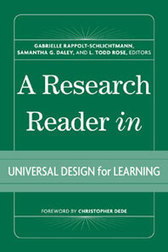 GABRIELLE RAPPOLT-SCHLICHTMANN, SAMANTHA G. DALEY, AND L. TODD ROSE, EDITORS

A Research Reader in

UNIVERSAL DESIGN for LEARNING

FOREWORD BY CHRISTOPHER DEDE